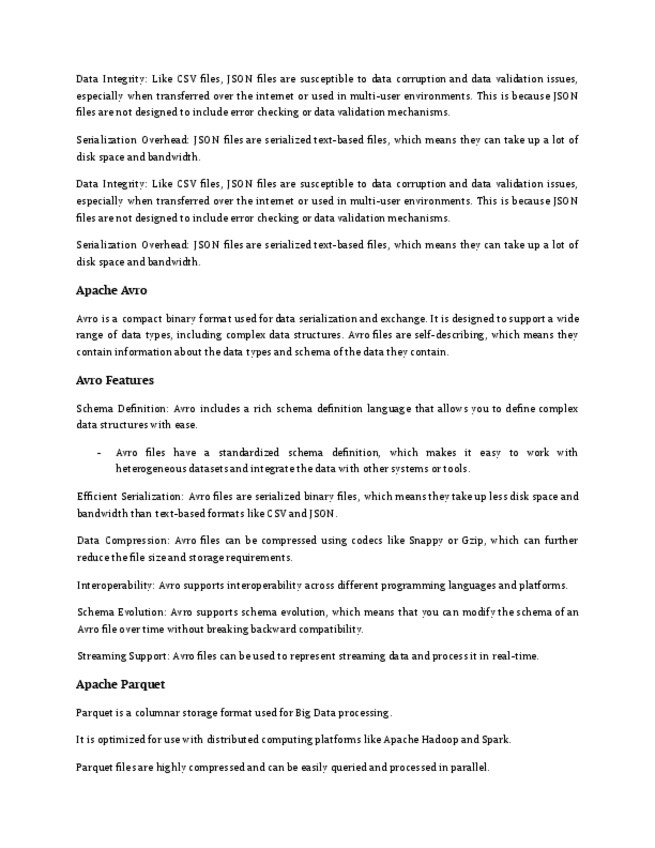 Data Integrity: Like CSV files, JSON files are susceptible to data corruption and data validation issues, especially when transferred over the internet or used in multi-user environments. This is because JSON files are not designed to include error checking or data validation mechanisms.

Serialization Overhead: JSON files are serialized text-based files, which means they can take up a lot of disk space and bandwidth.

Data Integrity: Like CSV files, JSON files are susceptible to data corruption and data validation issues, especially when transferred over the internet or used in multi-user environments. This is because JSON files are not designed to include error checking or data validation mechanisms.

Serialization Overhead: JSON files are serialized text-based files, which means they can take up a lot of disk space and bandwidth.

Apache Avro

Avro is a compact binary format used for data serialization and exchange. It is designed to support a wide range of data types, including complex data structures. Avro files are self-describing, which means they contain information about the data types and schema of the data they contain.

Avro Features

Schema Definition: Avro includes a rich schema definition language that allows you to define complex data structures with ease.

- Avro files have a standardized schema definition, which makes it easy to work with heterogeneous datasets and integrate the data with other systems or tools.

Efficient Serialization: Avro files are serialized binary files, which means they take up less disk space and bandwidth than text-based formats like CSV and JSON.

Data Compression: Avro files can be compressed using codecs like Snappy or Gzip, which can further reduce the file size and storage requirements.

Interoperability: Avro supports interoperability across different programming languages and platforms.

Schema Evolution: Avro supports schema evolution, which means that you can modify the schema of an Avro file over time without breaking backward compatibility.

Streaming Support: Avro files can be used to represent streaming data and process it in real-time.

Apache Parquet

Parquet is a columnar storage format used for Big Data processing.

It is optimized for use with distributed computing platforms like Apache Hadoop and Spark.

Parquet files are highly compressed and can be easily queried and processed in parallel.